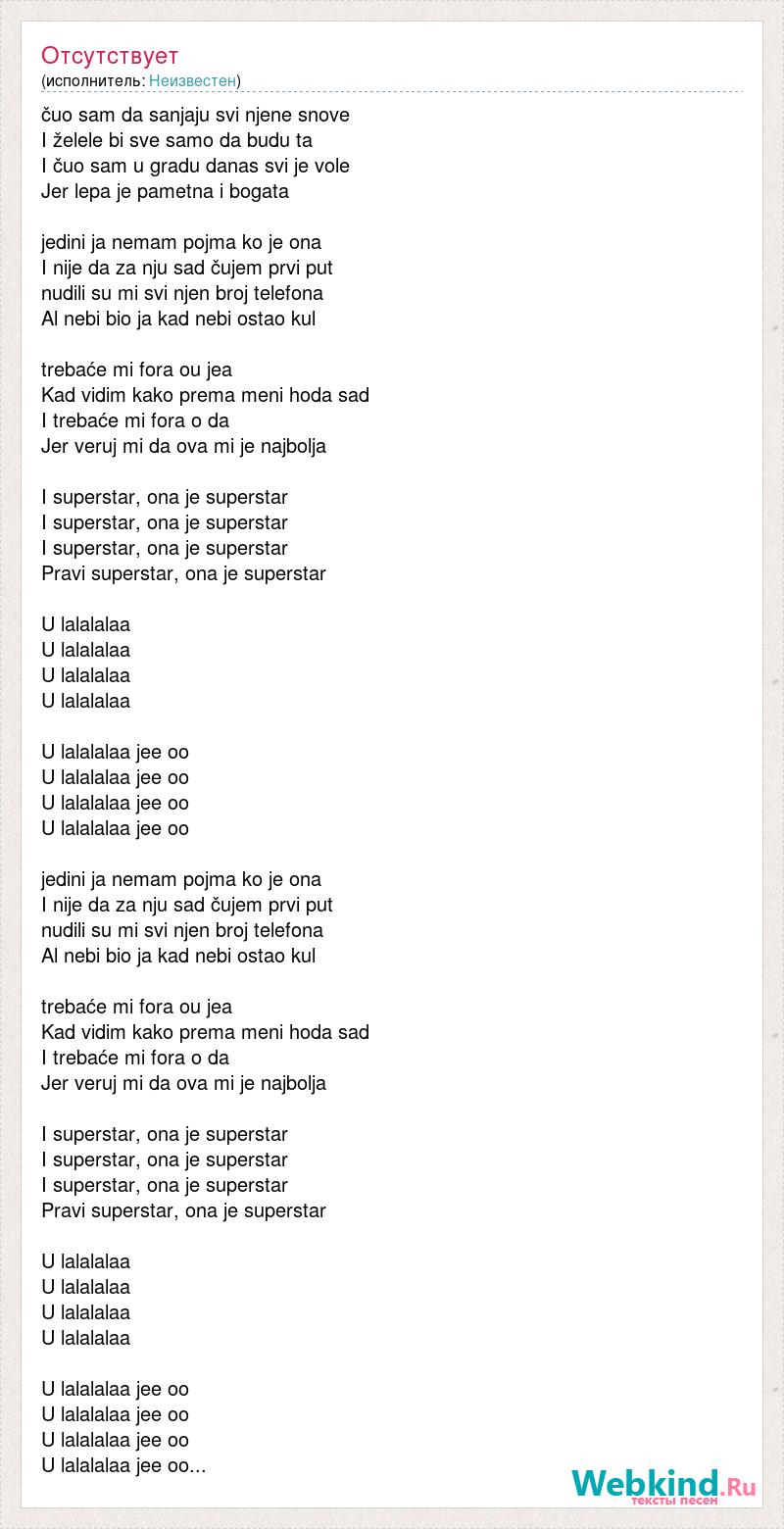 Отсутствует
(исполнитель: Неизвестен)

čuo sam da sanjaju svi njene snove
I želele bi sve samo da budu ta
I čuo sam u gradu danas svi je vole
Jer lepa je pametna i bogata

jedini ja nemam pojma ko je ona
I nije da za nju sad čujem prvi put
nudili su mi svi njen broj telefona
Al nebi bio ja kad nebi ostao kul

trebaće mi fora ou jea
Kad vidim kako prema meni hoda sad
I trebaće mi fora o da
Jer veruj mi da ova mi je najbolja

I superstar, ona je superstar
I superstar, ona je superstar
I superstar, ona je superstar
Pravi superstar, ona je superstar

U lalalalaa
U lalalalaa
U lalalalaa
U lalalalaa

U lalalalaa jee oo
U lalalalaa jee oo
U lalalalaa jee oo
U lalalalaa jee oo

jedini ja nemam pojma ko je ona
I nije da za nju sad čujem prvi put
nudili su mi svi njen broj telefona
Al nebi bio ja kad nebi ostao kul

trebaće mi fora ou jea
Kad vidim kako prema meni hoda sad
I trebaće mi fora o da
Jer veruj mi da ova mi je najbolja

I superstar, ona je superstar
I superstar, ona je superstar
I superstar, ona je superstar
Pravi superstar, ona je superstar

U lalalalaa
U lalalalaa
U lalalalaa
U lalalalaa

U lalalalaa jee oo
U lalalalaa jee oo
U lalalalaa jee oo
U lalalalaa jee oo...

Webkind.Ru
тексты песен